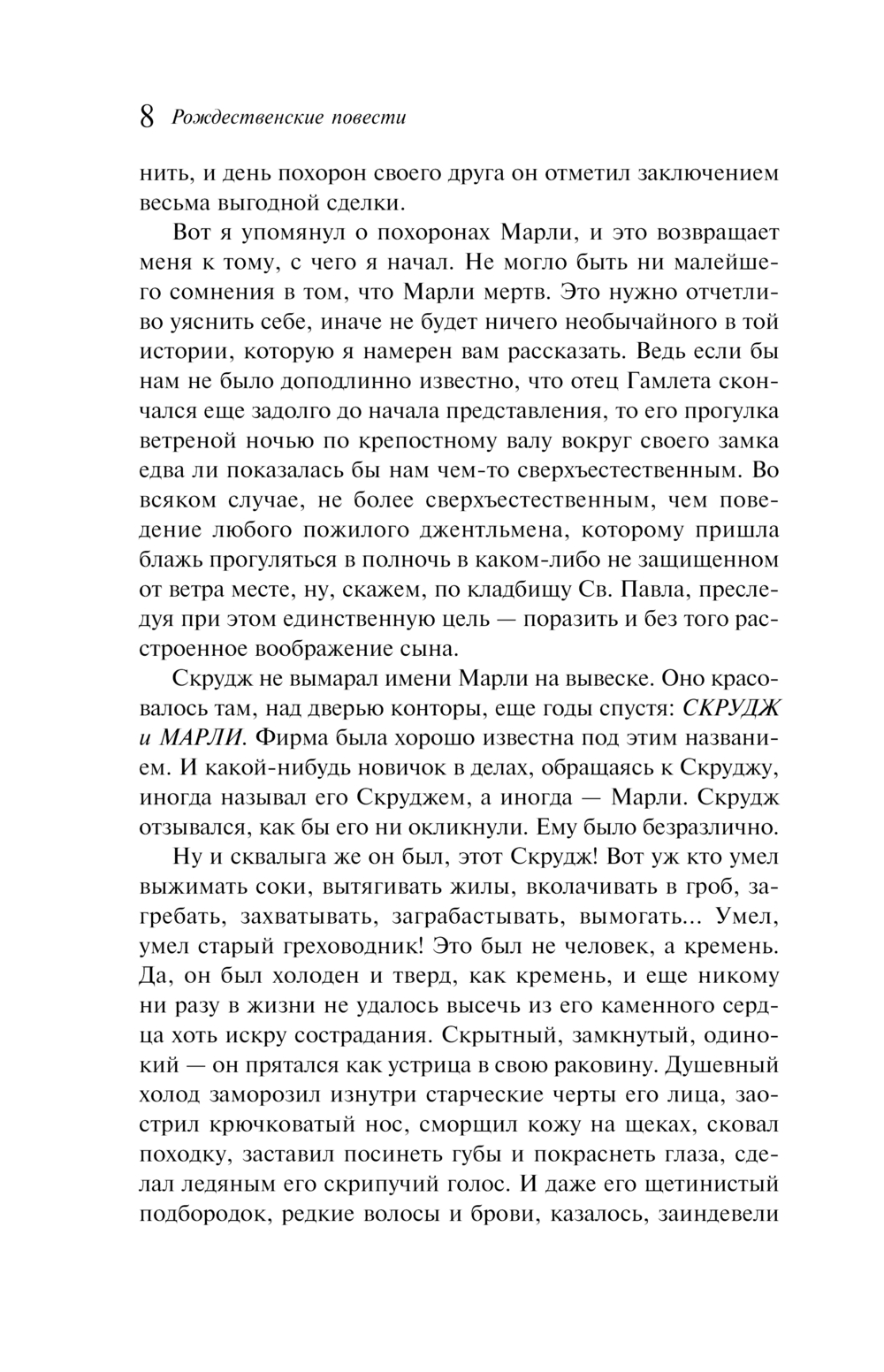 8 Рождественские повести

нить, и день похорон своего друга он отметил заключением весьма выгодной сделки.

Вот я упомянул о похоронах Марли, и это возвращает меня к тому, с чего я начал. Не могло быть ни малейшего сомнения в том, что Марли мертв. Это нужно отчетливо уяснить себе, иначе не будет ничего необычайного в той истории, которую я намерен вам рассказать. Ведь если бы нам не было доподлинно известно, что отец Гамлета скончался еще задолго до начала представления, то его прогулка ветреной ночью по крепостному валу вокруг своего замка едва ли показалась бы нам чем-то сверхъестественным. Во всяком случае, не более сверхъестественным, чем поведение любого пожилого джентльмена, которому пришла блажь прогуляться в полночь в каком-либо не защищенном от ветра месте, ну, скажем, по кладбищу Св. Павла, преследуя при этом единственную цель — поразить и без того расстроенное воображение сына.

Скрудж не вымарал имени Марли на вывеске. Оно красовалось там, над дверью конторы, еще годы спустя: СКРУДЖ и МАРЛИ. Фирма была хорошо известна под этим названием. И какой-нибудь новичок в делах, обращаясь к Скруджу, иногда называл его Скруджем, а иногда — Марли. Скрудж отзывался, как бы его ни окликнули. Ему было безразлично.

Ну и сквалыга же он был, этот Скрудж! Вот уж кто умел выжимать соки, вытягивать жилы, вколачивать в гроб, загребать, захватывать, заграбастывать, вымогать... Умел, умел старый греховодник! Это был не человек, а кремень. Да, он был холоден и тверд, как кремень, и еще никому ни разу в жизни не удалось высечь из его каменного сердца хоть искру сострадания. Скрытный, замкнутый, одинокий — он прятался как устрица в свою раковину. Душевный холод заморозил изнутри старческие черты его лица, заострил крючковатый нос, сморщил кожу на щеках, сковал походку, заставил посинеть губы и покраснеть глаза, сделал ледяным его скрипучий голос. И даже его щетинистый подбородок, редкие волосы и брови, казалось, заиндевели